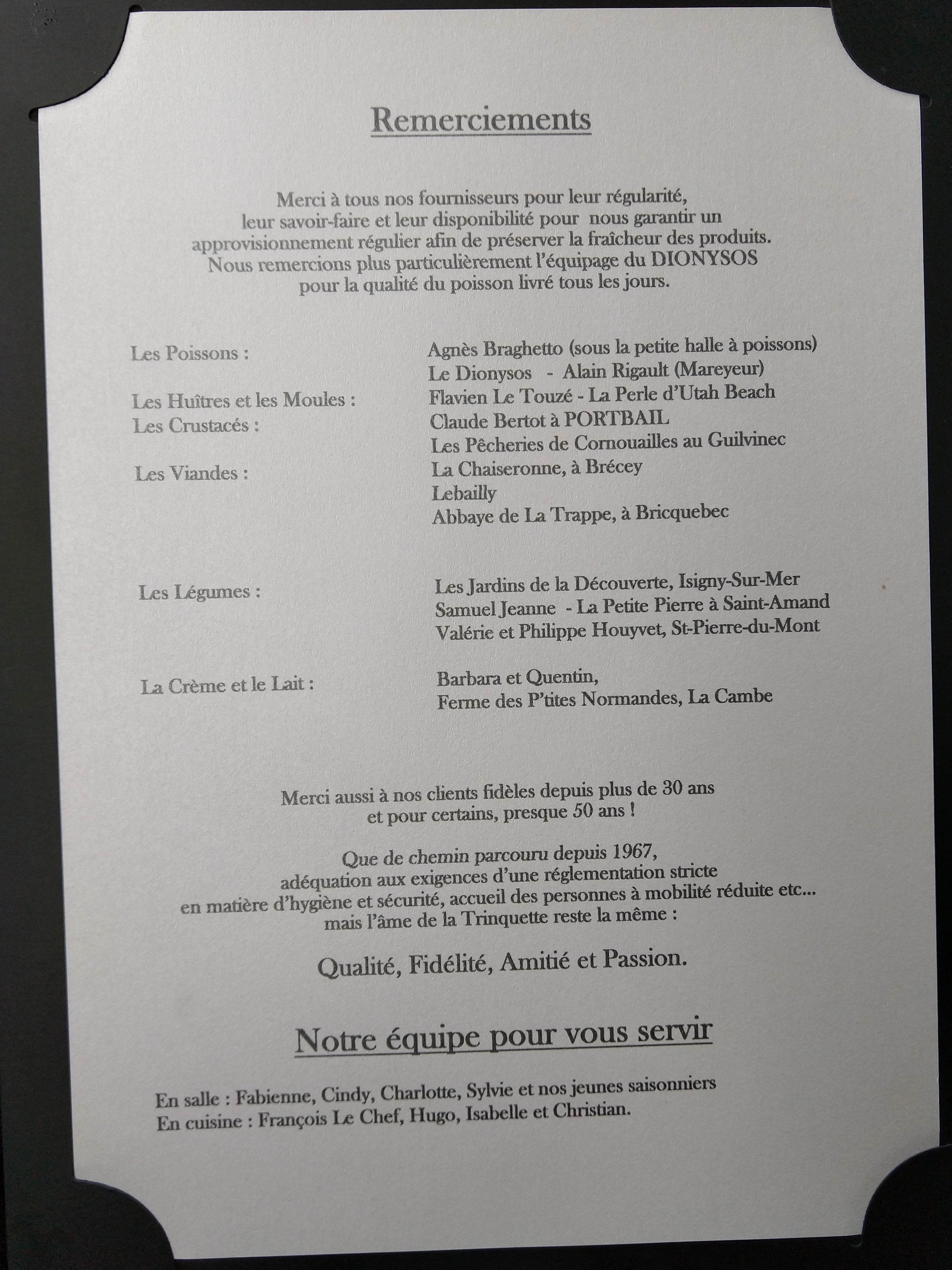 Remerciements

Merci à tous nos fournisseurs pour leur régularité, leur savoir-faire et leur disponibilité pour nous garantir un approvisionnement régulier afin de préserver la fraîcheur des produits. Nous remercions plus particulièrement l'équipage du DIONYSOS pour la qualité du poisson livré tous les jours.

Les Poissons : Agnès Braghetto (sous la petite halle à poissons)
Le Dionysos - Alain Rigault (Mareyeur)
Les Huîtres et les Moules : Flavien Le Touzé - La Perle d'Utah Beach
Les Crustacés : Claude Bertot à PORTBAIL
Les Pêcheries de Cornouailles au Guilvinec
Les Viandes : La Chaiseronne, à Brécey
Lebailly
Abbaye de La Trappe, à Bricquebec

Les Légumes : Les Jardins de la Découverte, Isigny-Sur-Mer
Samuel Jeanne - La Petite Pierre à Saint-Amand
Valérie et Philippe Houyvet, St-Pierre-du-Mont

La Crème et le Lait : Barbara et Quentin,
Ferme des P'tites Normandes, La Cambe

Merci aussi à nos clients fidèles depuis plus de 30 ans et pour certains, presque 50 ans !

Que de chemin parcouru depuis 1967, adéquation aux exigences d'une réglementation stricte en matière d'hygiène et sécurité, accueil des personnes à mobilité réduite etc... mais l'âme de la Trinquette reste la même :

Qualité, Fidélité, Amitié et Passion.

Notre équipe pour vous servir

En salle : Fabienne, Cindy, Charlotte, Sylvie et nos jeunes saisonniers
En cuisine : François Le Chef, Hugo, Isabelle et Christian.